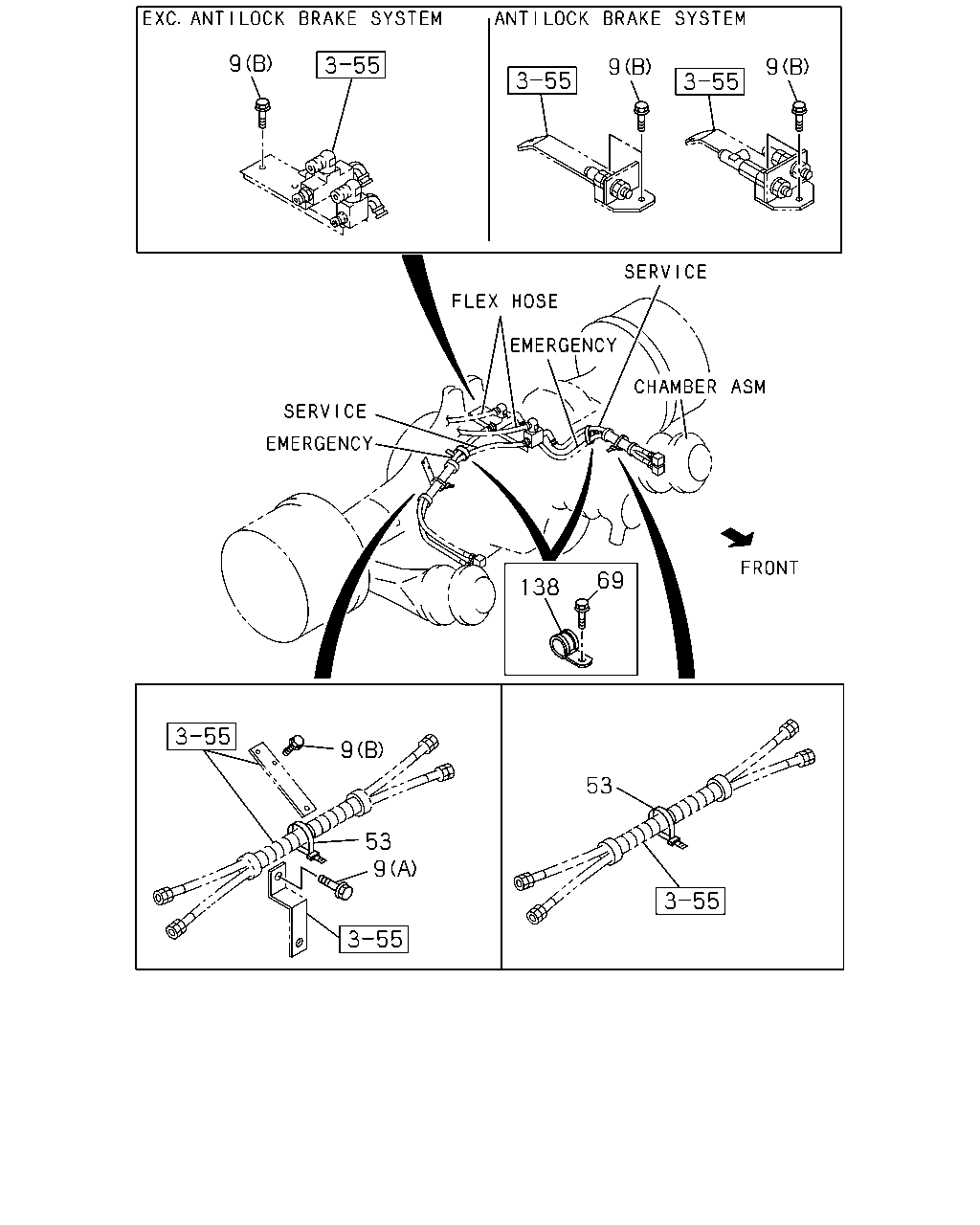 EXC. ANTILOCK BRAKE SYSTEM

9(B)

3-55

ANTILOCK BRAKE SYSTEM

3-55

9(B)

3-55

9(B)

SERVICE

FLEX HOSE

EMERGENCY

CHAMBER ASM

SERVICE

EMERGENCY

FRONT

138

69

3-55

9(B)

53

9(A)

3-55

53

3-55